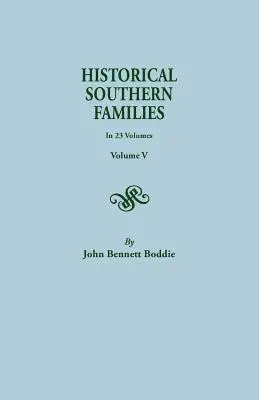 HISTORICAL SOUTHERN FAMILIES

In 23 Volumes

Volume V

By

John Bennett Boddie